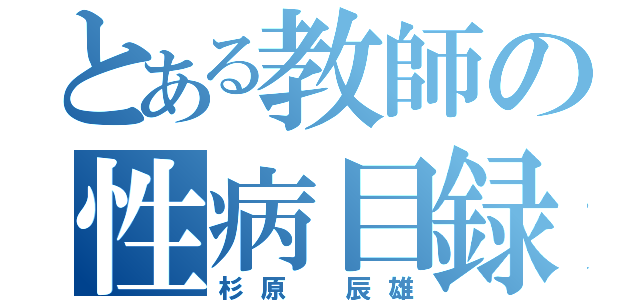 とある教師の
性病目録
杉原 辰雄